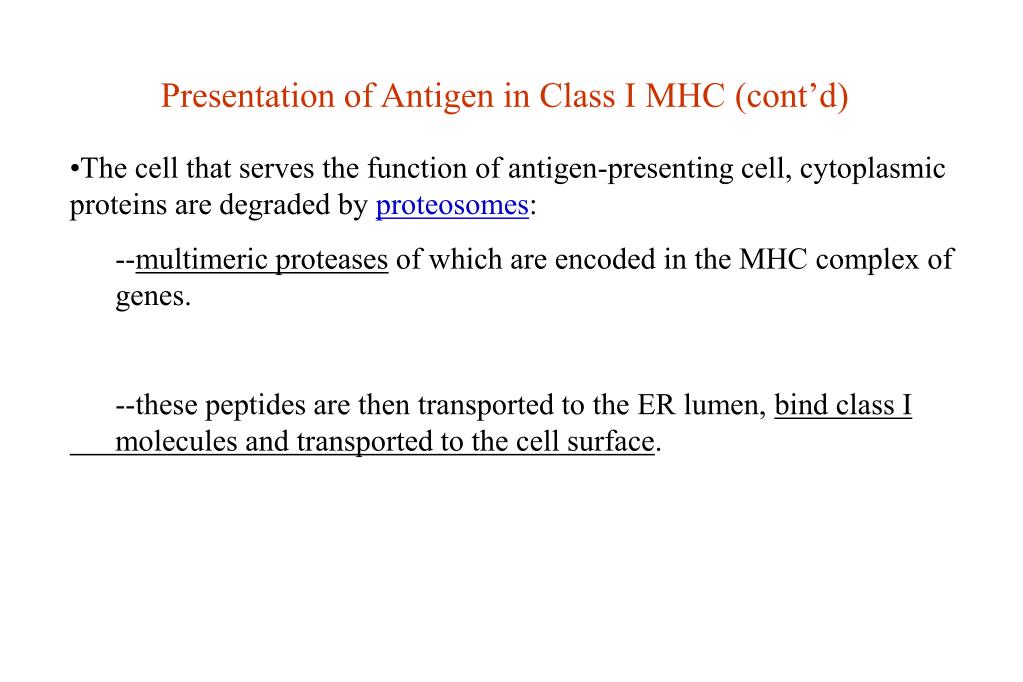 Presentation of Antigen in Class I MHC (cont’d)

•The cell that serves the function of antigen-presenting cell, cytoplasmic proteins are degraded by proteosomes:

--multimeric proteases of which are encoded in the MHC complex of genes.

--these peptides are then transported to the ER lumen, bind class I molecules and transported to the cell surface.